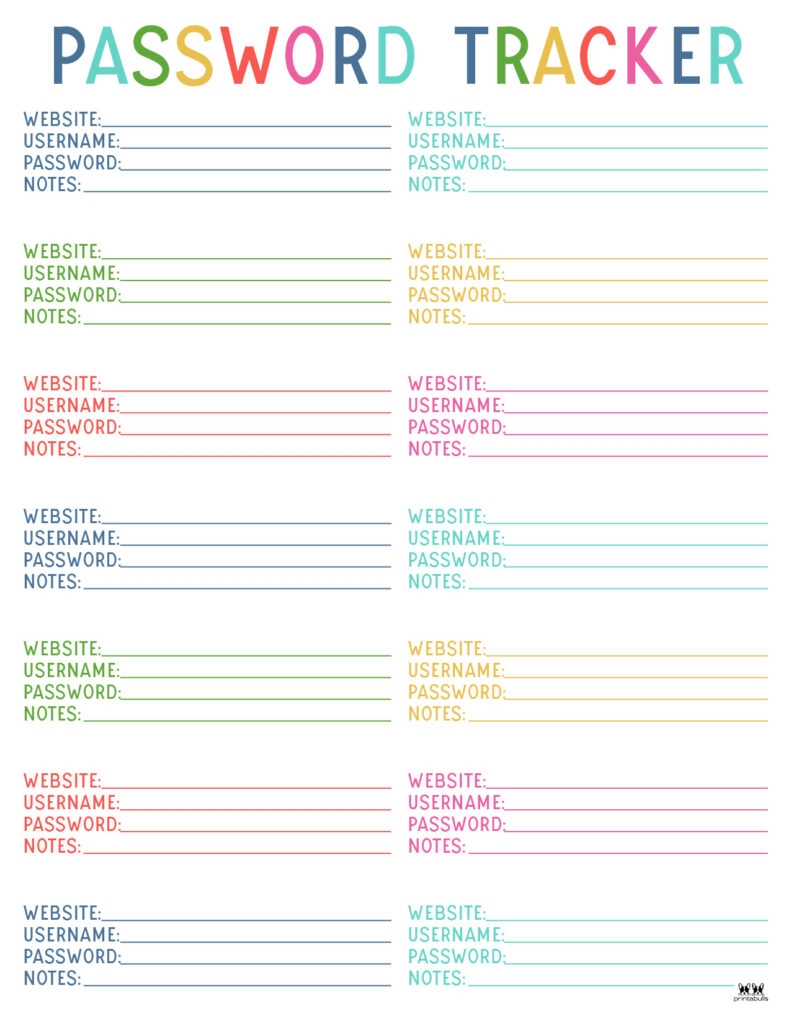 PASSWORD TRACKER

WEBSITE:
USERNAME:
PASSWORD:
NOTES:

WEBSITE:
USERNAME:
PASSWORD:
NOTES:

WEBSITE:
USERNAME:
PASSWORD:
NOTES:

WEBSITE:
USERNAME:
PASSWORD:
NOTES:

WEBSITE:
USERNAME:
PASSWORD:
NOTES:

WEBSITE:
USERNAME:
PASSWORD:
NOTES:

WEBSITE:
USERNAME:
PASSWORD:
NOTES:

WEBSITE:
USERNAME:
PASSWORD:
NOTES:

WEBSITE:
USERNAME:
PASSWORD:
NOTES:

WEBSITE:
USERNAME:
PASSWORD:
NOTES:

WEBSITE:
USERNAME:
PASSWORD:
NOTES:

WEBSITE:
USERNAME:
PASSWORD:
NOTES:

WEBSITE:
USERNAME:
PASSWORD:
NOTES:

WEBSITE:
USERNAME:
PASSWORD:
NOTES:

printabulls